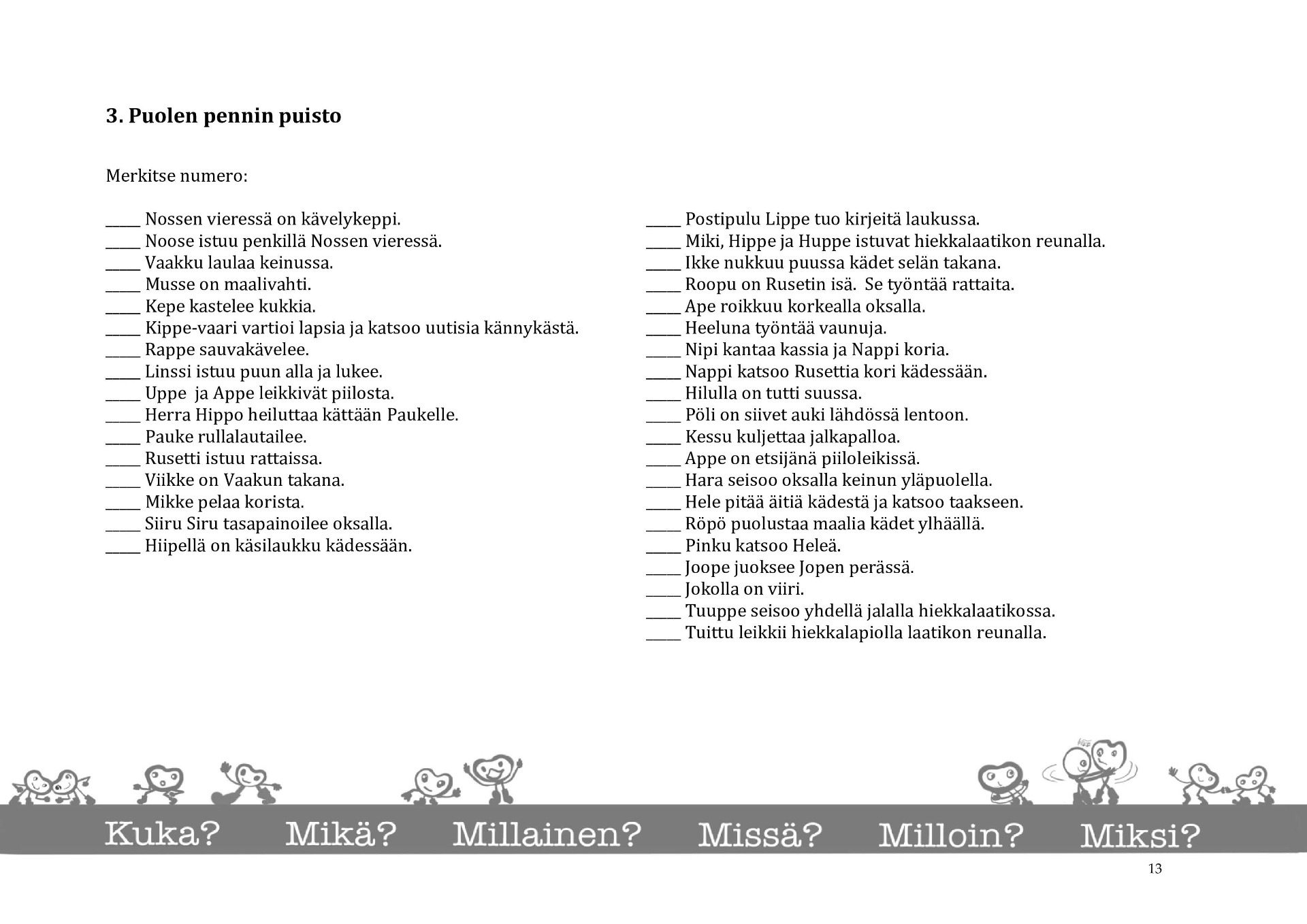 3. Puolen pennin puisto

Merkitse numero:

_____ Nossen vieressä on kävelykeppi.
_____ Noose istuu penkillä Nossen vieressä.
_____ Vaakku laulaa keinussa.
_____ Musse on maalivahti.
_____ Kepe kastelee kukkia.
_____ Kippe-vaari vartioi lapsia ja katsoo uutisia kännykästä.
_____ Rappe sauvakävelee.
_____ Linssi istuu puun alla ja lukee.
_____ Uppe ja Appe leikkivät piilosta.
_____ Herra Hippo heiluttaa kättään Paukelle.
_____ Pauke rullalautailee.
_____ Rusetti istuu rattaissa.
_____ Viikke on Vaakun takana.
_____ Mikke pelaa korista.
_____ Siiru Siru tasapainoilee oksalla.
_____ Hiipellä on käsilaukku kädessään.

_____ Postipulu Lippe tuo kirjeitä laukussa.
_____ Miki, Hippe ja Huppe istuvat hiekkalaatikon reunalla.
_____ Ikke nukkuu puussa kädet selän takana.
_____ Roopu on Rusetin isä. Se työntää rattaita.
_____ Ape roikkuu korkealla oksalla.
_____ Heeluna työntää vaunuja.
_____ Nipi kantaa kassia ja Nappi koria.
_____ Nappi katsoo Rusettia kori kädessään.
_____ Hilulla on tutti suussa.
_____ Pöli on siivet auki lähdössä lentoon.
_____ Kessu kuljettaa jalkapalloa.
_____ Appe on etsijänä piiloleikissä.
_____ Hara seisoo oksalla keinun yläpuolella.
_____ Hele pitää äitiä kädestä ja katsoo taakseen.
_____ Röpö puolustaa maalia kädet ylhäällä.
_____ Pinku katsoo Heleä.
_____ Joope juoksee Jopen perässä.
_____ Jokolla on viiri.
_____ Tuuppe seisoo yhdellä jalalla hiekkalaatikossa.
_____ Tuittu leikkii hiekkalapiolla laatikon reunalla.

Kuka? Mikä? Millainen? Missä? Milloin? Miksi?

13